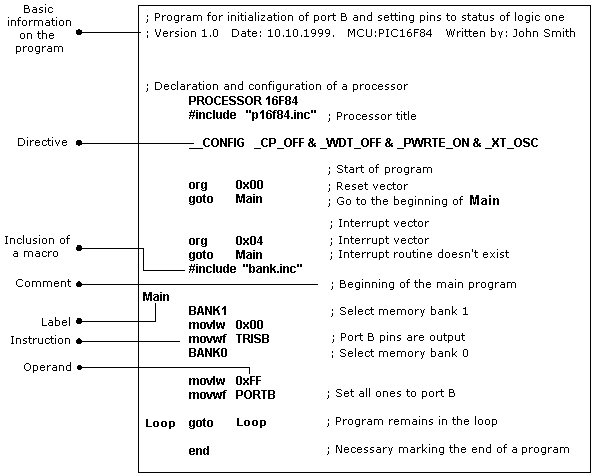 Basic information on the program

Directive

Inclusion of a macro

Comment

Label

Instruction

Operand

; Program for initialization of port B and setting pins to status of logic one
; Version 1.0 Date: 10.10.1999. MCU:PIC16F84 Written by: John Smith

; Declaration and configuration of a processor
PROCESSOR 16F84
#include "p16f84.inc" ; Processor title

__CONFIG _CP_OFF & _WDT_OFF & _PWRTE_ON & _XT_OSC

; Start of program
org 0x00 ; Reset vector
goto Main ; Go to the beginning of Main

; Interrupt vector
org 0x04 ; Interrupt vector
goto Main ; Interrupt routine doesn't exist
#include "bank.inc"
; Beginning of the main program
Main
BANK1 ; Select memory bank 1
movlw 0x00
movwf TRISB ; Port B pins are output
BANK0 ; Select memory bank 0

movlw 0xFF
movwf PORTB ; Set all ones to port B

Loop goto Loop ; Program remains in the loop

end ; Necessary marking the end of a program